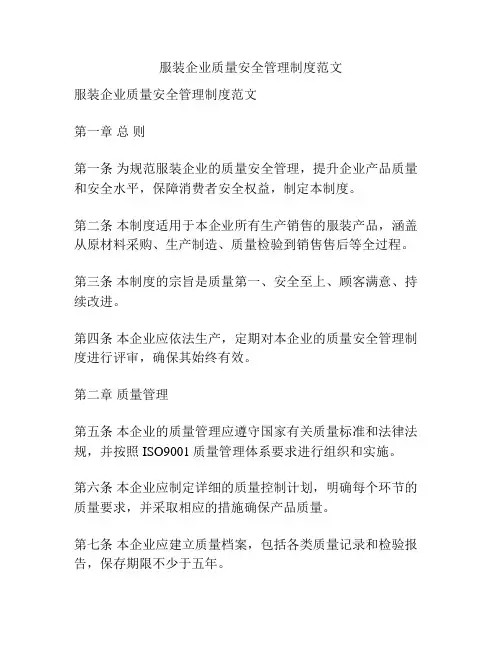 服装企业质量安全管理制度范文

服装企业质量安全管理制度范文

第一章 总 则

第一条 为规范服装企业的质量安全管理，提升企业产品质量和安全水平，保障消费者安全权益，制定本制度。

第二条 本制度适用于本企业所有生产销售的服装产品，涵盖从原材料采购、生产制造、质量检验到销售售后等全过程。

第三条 本制度的宗旨是质量第一、安全至上、顾客满意、持续改进。

第四条 本企业应依法生产，定期对本企业的质量安全管理制度进行评审，确保其始终有效。

第二章 质量管理

第五条 本企业的质量管理应遵守国家有关质量标准和法律法规，并按照 ISO9001 质量管理体系要求进行组织和实施。

第六条 本企业应制定详细的质量控制计划，明确每个环节的质量要求，并采取相应的措施确保产品质量。

第七条 本企业应建立质量档案，包括各类质量记录和检验报告，保存期限不少于五年。